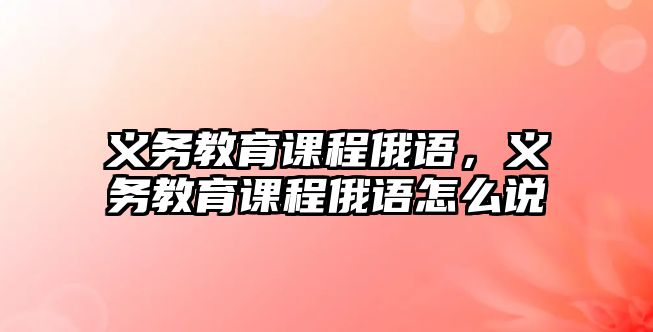 义务教育课程俄语，义务教育课程俄语怎么说